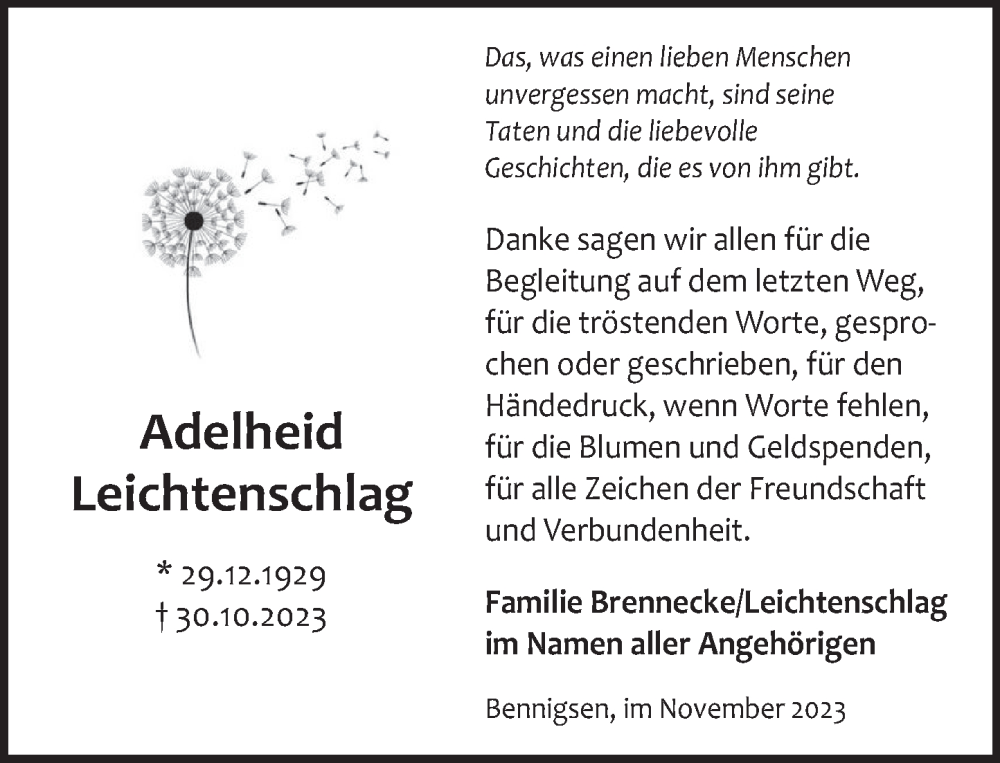 Adelheid Leichtenschlag

* 29.12.1929
† 30.10.2023

Das, was einen lieben Menschen unvergessen macht, sind seine Taten und die liebevolle Geschichten, die es von ihm gibt.

Danke sagen wir allen für die Begleitung auf dem letzten Weg, für die tröstenden Worte, gesprochen oder geschrieben, für den Händedruck, wenn Worte fehlen, für die Blumen und Geldspenden, für alle Zeichen der Freundschaft und Verbundenheit.

Familie Brennecke/Leichtenschlag
im Namen aller Angehörigen

Bennigsen, im November 2023